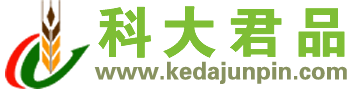 科大君品
www.kedajunpin.com